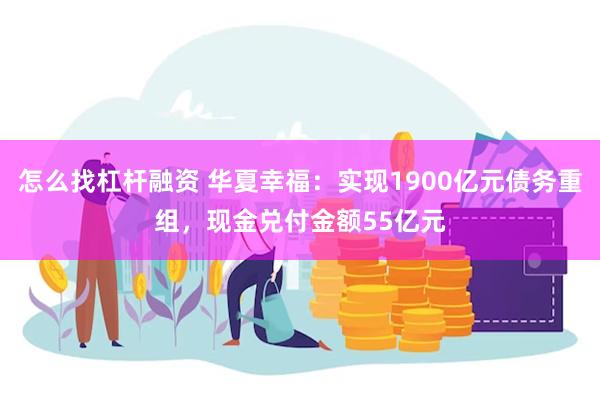 怎么找杠杆融资 华夏幸福：实现1900亿元债务重组，现金兑付金额55亿元